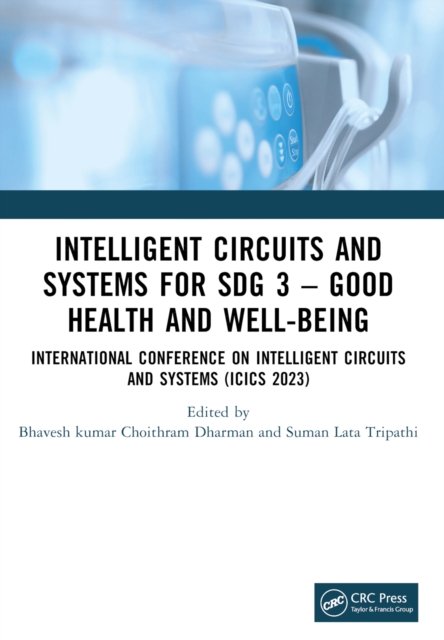 INTELLIGENT CIRCUITS AND SYSTEMS FOR SDG 3 – GOOD HEALTH AND WELL-BEING

INTERNATIONAL CONFERENCE ON INTELLIGENT CIRCUITS AND SYSTEMS (ICICS 2023)

Edited by
Bhavesh kumar Choithram Dharman and Suman Lata Tripathi

CRC Press
Taylor & Francis Group